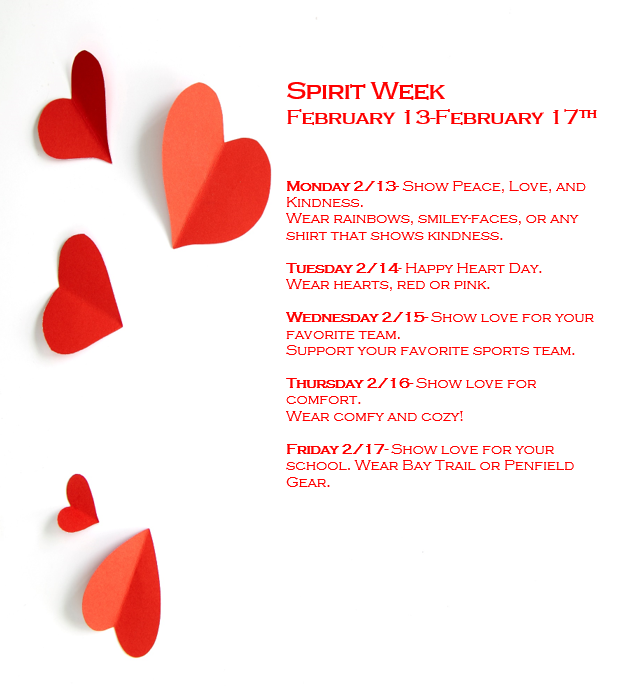 Spirit Week
February 13-February 17th

Monday 2/13- Show Peace, Love, and Kindness.
Wear rainbows, smiley-faces, or any shirt that shows kindness.

Tuesday 2/14- Happy Heart Day.
Wear hearts, red or pink.

Wednesday 2/15- Show love for your favorite team.
Support your favorite sports team.

Thursday 2/16- Show love for comfort.
Wear comfy and cozy!

Friday 2/17- Show love for your school. Wear Bay Trail or Penfield Gear.